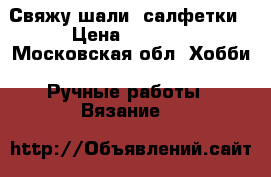 Свяжу шали  салфетки
Цена
Московская обл  Хобби

Ручные работы
Вязание

http://Объявлений.сайт